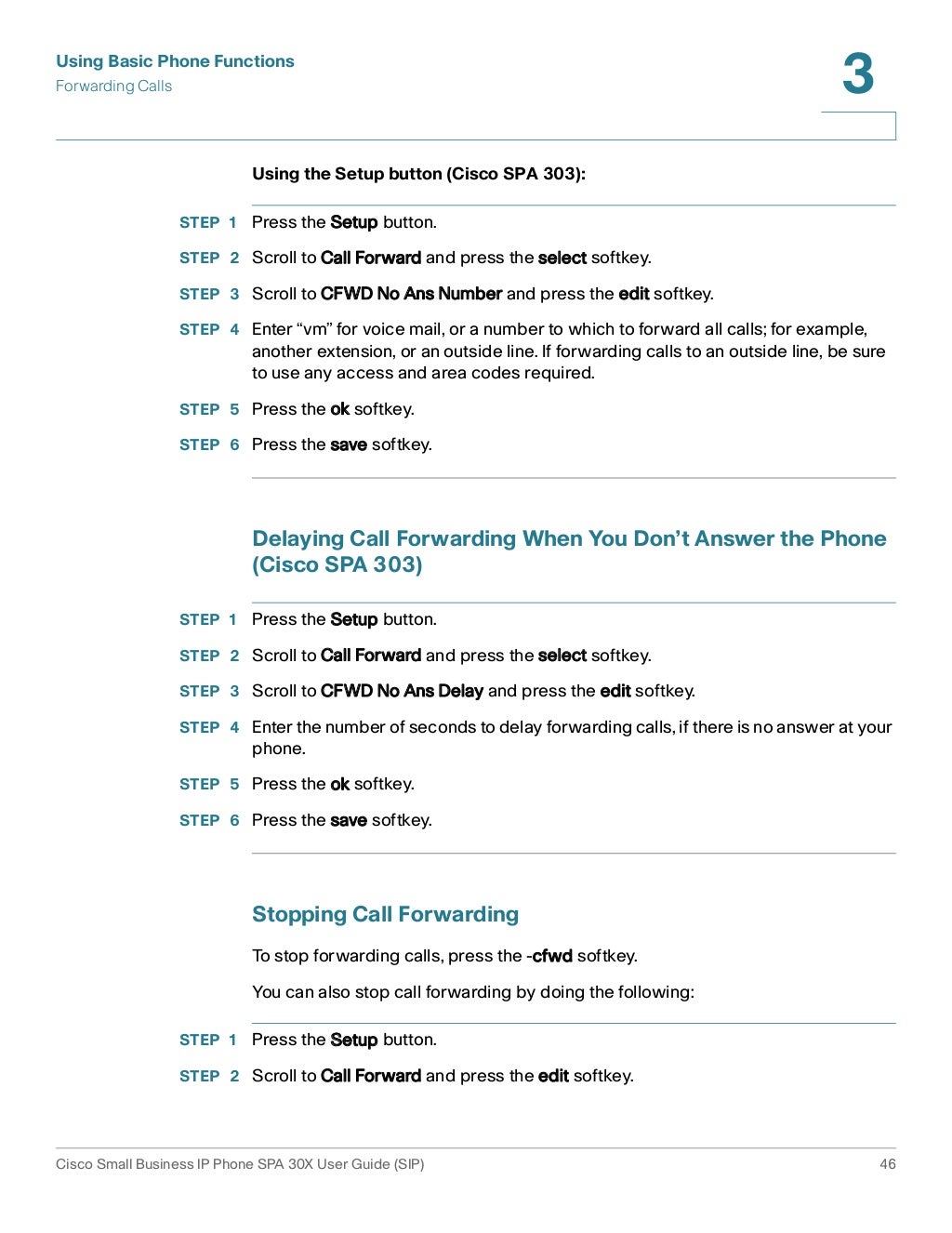 Using Basic Phone Functions
Forwarding Calls

3

Using the Setup button (Cisco SPA 303):

STEP 1 Press the Setup button.

STEP 2 Scroll to Call Forward and press the select softkey.

STEP 3 Scroll to CFWD No Ans Number and press the edit softkey.

STEP 4 Enter “vm” for voice mail, or a number to which to forward all calls; for example, another extension, or an outside line. If forwarding calls to an outside line, be sure to use any access and area codes required.

STEP 5 Press the ok softkey.

STEP 6 Press the save softkey.

Delaying Call Forwarding When You Don’t Answer the Phone (Cisco SPA 303)

STEP 1 Press the Setup button.

STEP 2 Scroll to Call Forward and press the select softkey.

STEP 3 Scroll to CFWD No Ans Delay and press the edit softkey.

STEP 4 Enter the number of seconds to delay forwarding calls, if there is no answer at your phone.

STEP 5 Press the ok softkey.

STEP 6 Press the save softkey.

Stopping Call Forwarding

To stop forwarding calls, press the -cfwd softkey.

You can also stop call forwarding by doing the following:

STEP 1 Press the Setup button.

STEP 2 Scroll to Call Forward and press the edit softkey.

Cisco Small Business IP Phone SPA 30X User Guide (SIP) 46